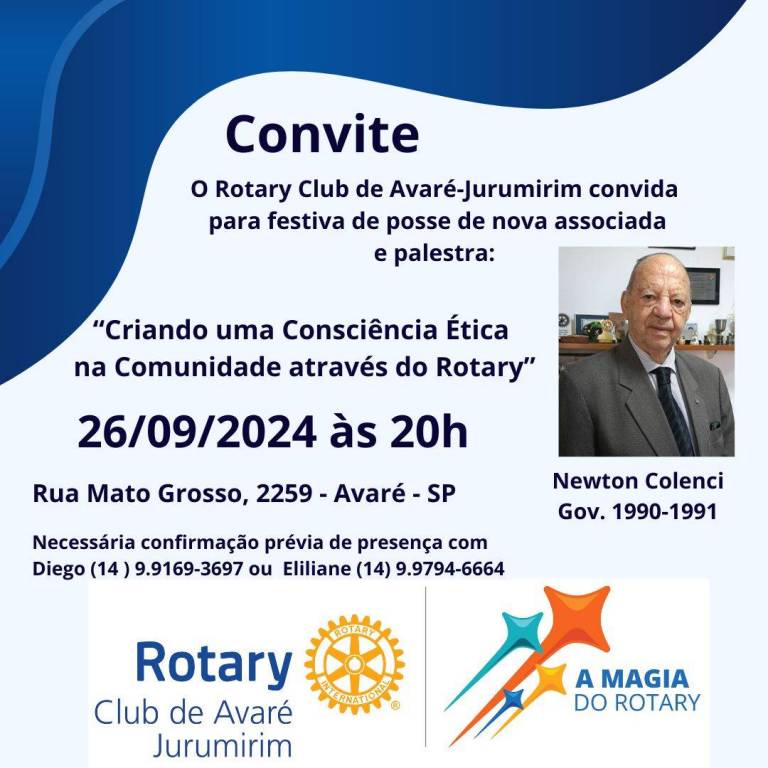 Convite

O Rotary Club de Avaré-Jurumirim convida para festiva de posse de nova associada e palestra:

"Criando uma Consciência Ética na Comunidade através do Rotary"

26/09/2024 às 20h

Rua Mato Grosso, 2259 - Avaré - SP

Necessária confirmação prévia de presença com Diego (14 ) 9.9169-3697 ou Eliliane (14) 9.9794-6664

Newton Colenci
Gov. 1990-1991

Rotary
Club de Avaré
Jurumirim

ROTARY INTERNATIONAL

A MAGIA
DO ROTARY